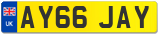 UK
AY66 JAY